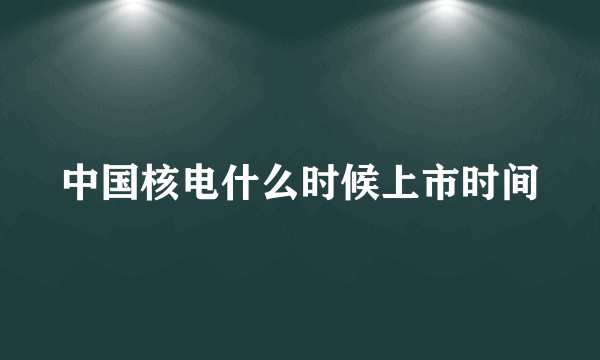 中国核电什么时候上市时间